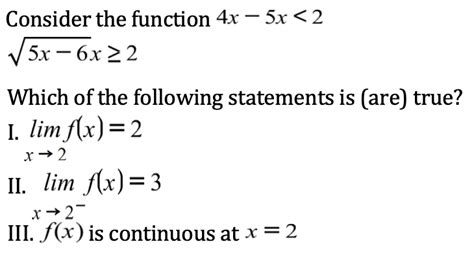 Consider the function $4x - 5x < 2$
$\sqrt{5x - 6}x \geq 2$

Which of the following statements is (are) true?
I. $\lim_{x \to 2} f(x) = 2$
II. $\lim_{x \to 2^-} f(x) = 3$
III. $f(x)$ is continuous at $x = 2$